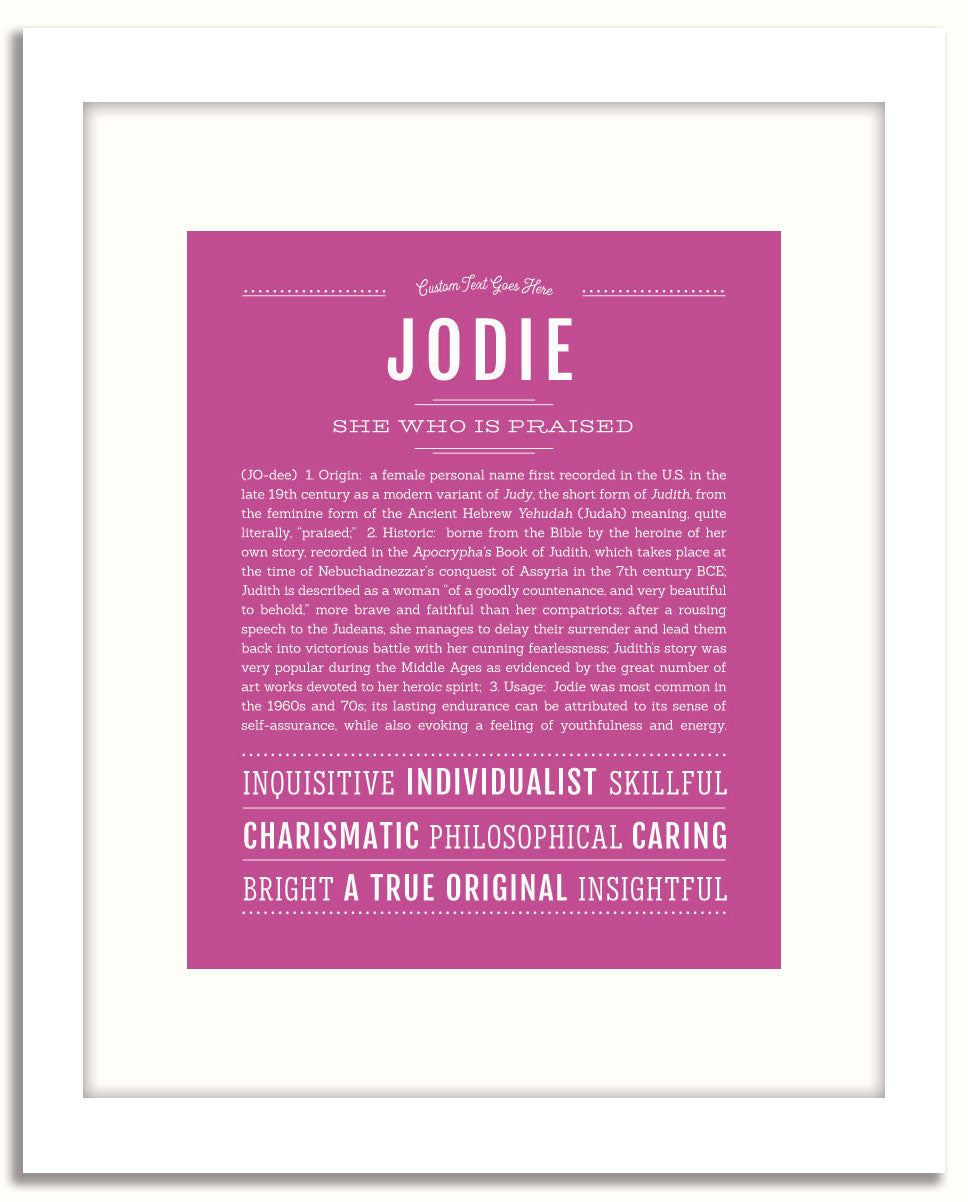 Custom Text Goes Here

JODIE

SHE WHO IS PRAISED

(JO-dee) 1. Origin: a female personal name first recorded in the U.S. in the late 19th century as a modern variant of Judy, the short form of Judith, from the feminine form of the Ancient Hebrew Yehudah (Judah) meaning, quite literally, "praised;" 2. Historic: borne from the Bible by the heroine of her own story, recorded in the Apocrypha's Book of Judith, which takes place at the time of Nebuchadnezzar's conquest of Assyria in the 7th century BCE; Judith is described as a woman "of a goodly countenance, and very beautiful to behold," more brave and faithful than her compatriots; after a rousing speech to the Judeans, she manages to delay their surrender and lead them back into victorious battle with her cunning fearlessness; Judith's story was very popular during the Middle Ages as evidenced by the great number of art works devoted to her heroic spirit; 3. Usage: Jodie was most common in the 1960s and 70s; its lasting endurance can be attributed to its sense of self-assurance, while also evoking a feeling of youthfulness and energy.

INQUISITIVE INDIVIDUALIST SKILLFUL
CHARISMATIC PHILOSOPHICAL CARING
BRIGHT A TRUE ORIGINAL INSIGHTFUL